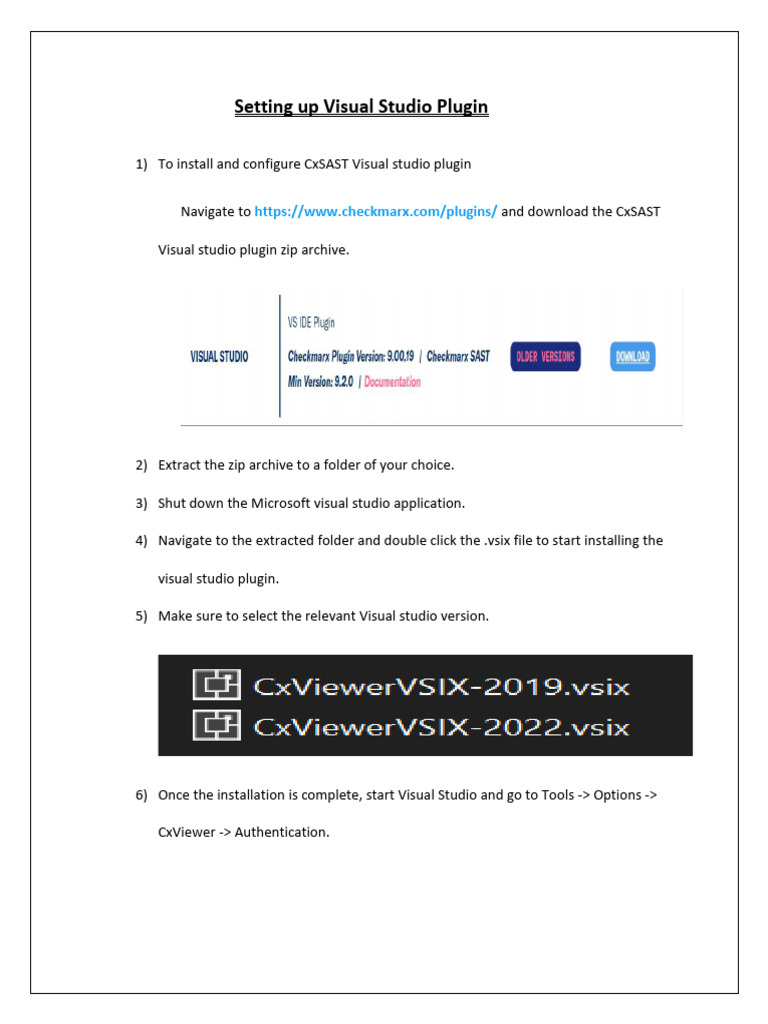 Setting up Visual Studio Plugin

1) To install and configure CxSAST Visual studio plugin

Navigate to https://www.checkmarx.com/plugins/ and download the CxSAST Visual studio plugin zip archive.

VISUAL STUDIO

VS IDE Plugin

Checkmarx Plugin Version: 9.00.19 | Checkmarx SAST Min Version: 9.2.0 | Documentation

OLDER VERSIONS

DOWNLOAD

2) Extract the zip archive to a folder of your choice.

3) Shut down the Microsoft visual studio application.

4) Navigate to the extracted folder and double click the .vsix file to start installing the visual studio plugin.

5) Make sure to select the relevant Visual studio version.

CxViewerVSIX-2019.vsix
CxViewerVSIX-2022.vsix

6) Once the installation is complete, start Visual Studio and go to Tools -> Options -> CxViewer -> Authentication.